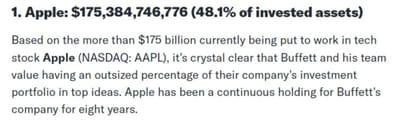 1. Apple: \$175,384,746,776 (48.1% of invested assets)

Based on the more than \$175 billion currently being put to work in tech stock Apple (NASDAQ: AAPL), it's crystal clear that Buffett and his team value having an outsized percentage of their company's investment portfolio in top ideas. Apple has been a continuous holding for Buffett's company for eight years.